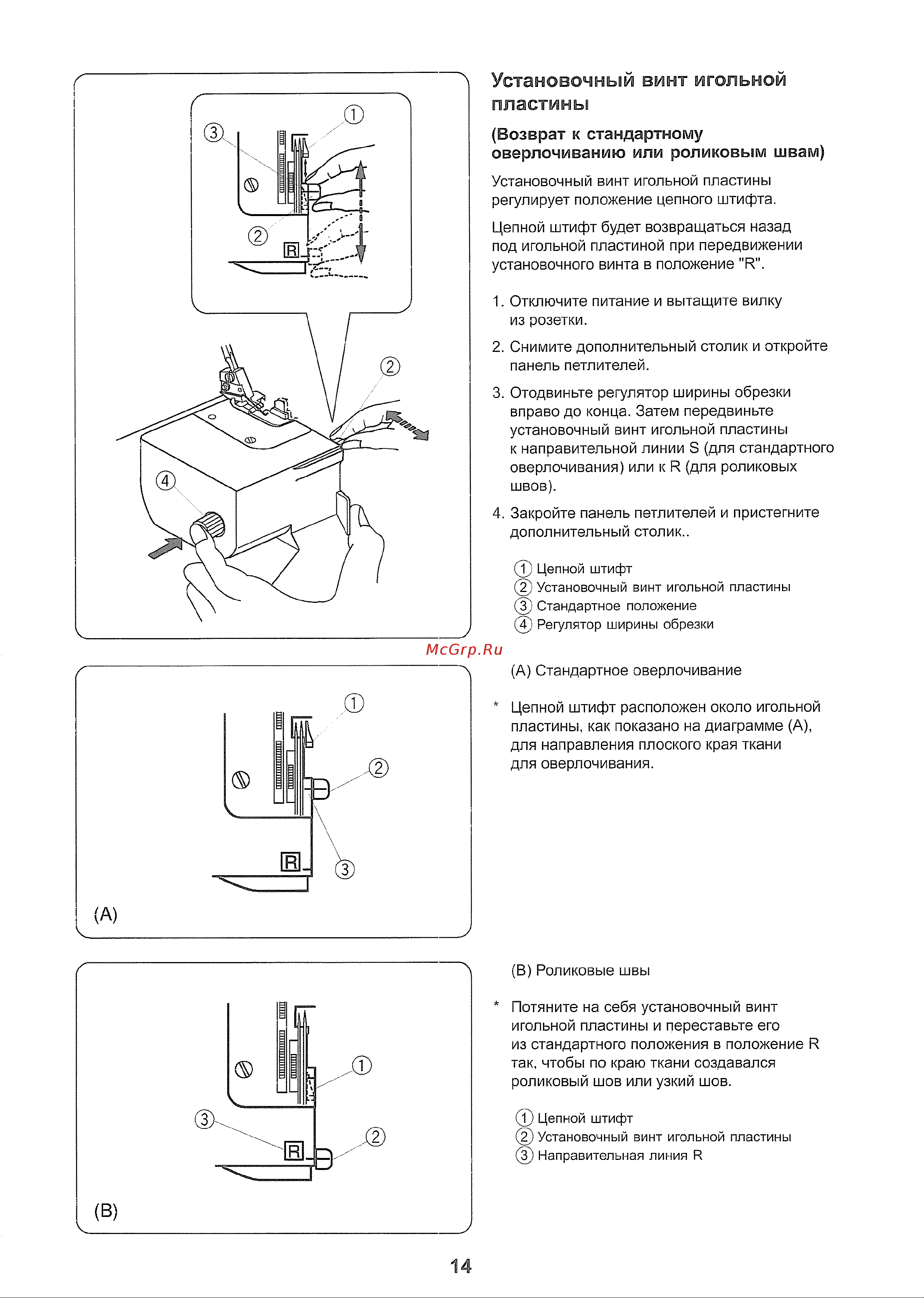 3
1
2
R
2
4

Установочный винт игольной пластины

(Возврат к стандартному оверлочиванию или роликовым швам)

Установочный винт игольной пластины регулирует положение цепного штифта.

Цепной штифт будет возвращаться назад под игольной пластиной при передвижении установочного винта в положение "R".

1. Отключите питание и вытащите вилку из розетки.

2. Снимите дополнительный столик и откройте панель петлителей.

3. Отодвиньте регулятор ширины обрезки вправо до конца. Затем передвиньте установочный винт игольной пластины к направительной линии S (для стандартного оверлочивания) или к R (для роликовых швов).

4. Закройте панель петлителей и пристегните дополнительный столик..

1 Цепной штифт
2 Установочный винт игольной пластины
3 Стандартное положение
4 Регулятор ширины обрезки

McGrp.Ru

1
2
R
3
(A)

(A) Стандартное оверлочивание

* Цепной штифт расположен около игольной пластины, как показано на диаграмме (A), для направления плоского края ткани для оверлочивания.

1
3
R
2
(B)

(B) Роликовые швы

* Потяните на себя установочный винт игольной пластины и переставьте его из стандартного положения в положение R так, чтобы по краю ткани создавался роликовый шов или узкий шов.

1 Цепной штифт
2 Установочный винт игольной пластины
3 Направительная линия R

14